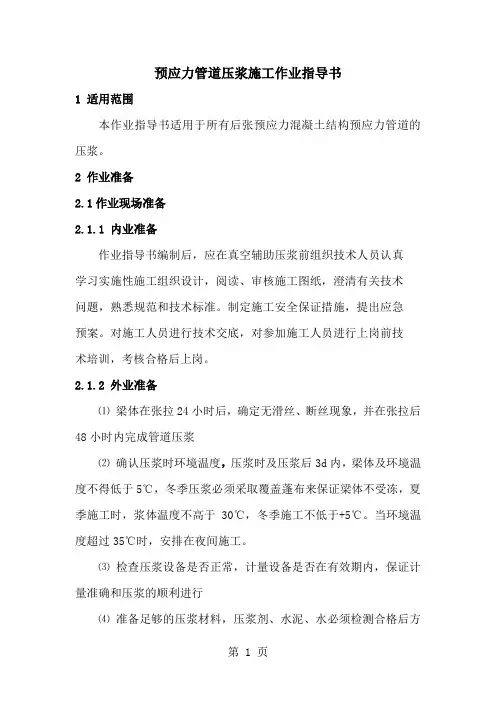 预应力管道压浆施工作业指导书

1 适用范围

本作业指导书适用于所有后张预应力混凝土结构预应力管道的压浆。

2 作业准备

2.1 作业现场准备

2.1.1 内业准备

作业指导书编制后，应在真空辅助压浆前组织技术人员认真学习实施性施工组织设计，阅读、审核施工图纸，澄清有关技术问题，熟悉规范和技术标准。制定施工安全保证措施，提出应急预案。对施工人员进行技术交底，对参加施工人员进行上岗前技术培训，考核合格后上岗。

2.1.2 外业准备

⑴ 梁体在张拉 24 小时后，确定无滑丝、断丝现象，并在张拉后 48 小时内完成管道压浆

⑵ 确认压浆时环境温度，压浆时及压浆后 3d 内，梁体及环境温度不得低于 5℃，冬季压浆必须采取覆盖蓬布来保证梁体不受冻，夏季施工时，浆体温度不高于 30℃，冬季施工不低于+5℃。当环境温度超过 35℃时，安排在夜间施工。

⑶ 检查压浆设备是否正常，计量设备是否在有效期内，保证计量准确和压浆的顺利进行

⑷ 准备足够的压浆材料，压浆剂、水泥、水必须检测合格后方

第 1 页